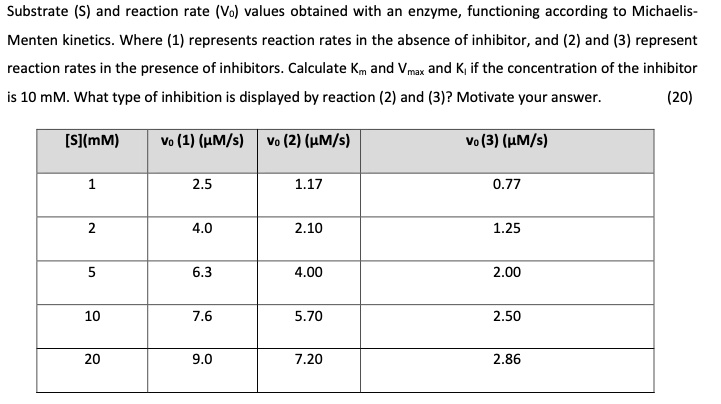 Substrate (S) and reaction rate ($V_0$) values obtained with an enzyme, functioning according to Michaelis-Menten kinetics. Where (1) represents reaction rates in the absence of inhibitor, and (2) and (3) represent reaction rates in the presence of inhibitors. Calculate $K_m$ and $V_{max}$ and $K_I$ if the concentration of the inhibitor is 10 mM. What type of inhibition is displayed by reaction (2) and (3)? Motivate your answer. (20)

| [S](mM) | $v_0$ (1) (μM/s) | $v_0$ (2) (μM/s) | $v_0$ (3) (μM/s) |
|---|---|---|---|
| 1 | 2.5 | 1.17 | 0.77 |
| 2 | 4.0 | 2.10 | 1.25 |
| 5 | 6.3 | 4.00 | 2.00 |
| 10 | 7.6 | 5.70 | 2.50 |
| 20 | 9.0 | 7.20 | 2.86 |